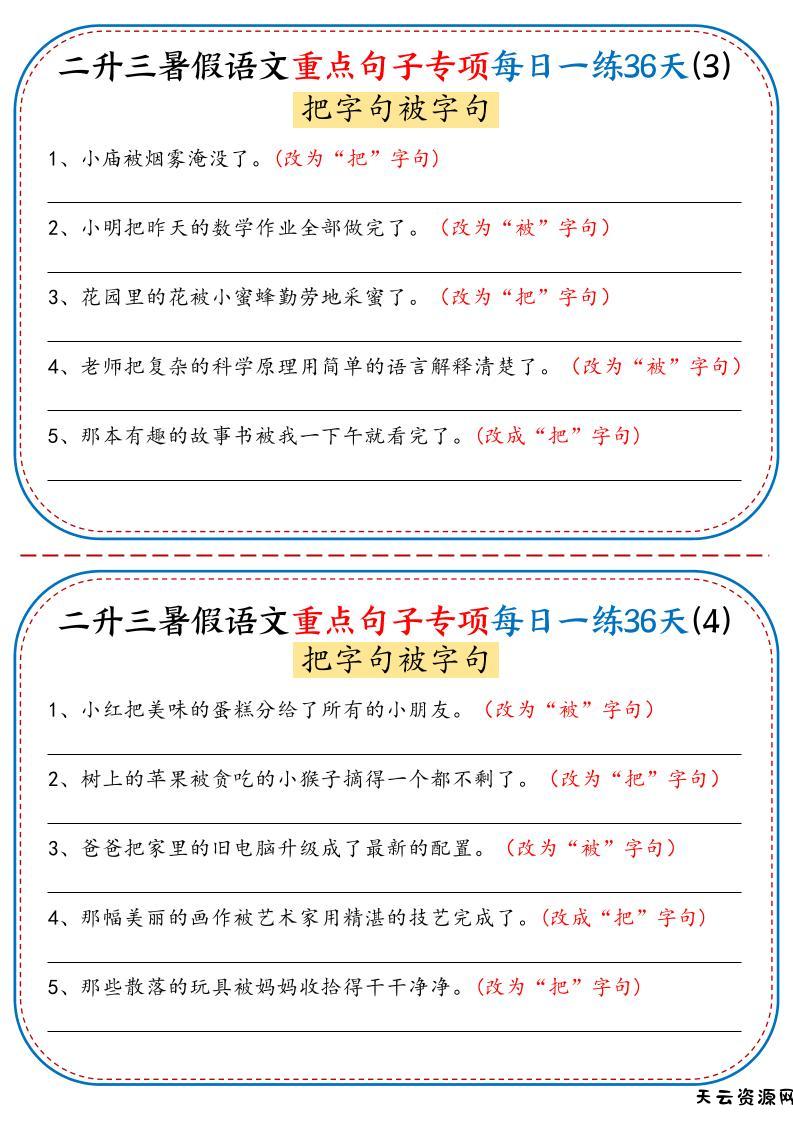 二升三暑假语文重点句子专项每日一练36天(3)

把字句被字句

1、小庙被烟雾淹没了。(改为“把”字句)

2、小明把昨天的数学作业全部做完了。(改为“被”字句)

3、花园里的花被小蜜蜂勤劳地采蜜了。(改为“把”字句)

4、老师把复杂的科学原理用简单的语言解释清楚了。(改为“被”字句)

5、那本有趣的故事书被我一下午就看完了。(改成“把”字句)

二升三暑假语文重点句子专项每日一练36天(4)

把字句被字句

1、小红把美味的蛋糕分给了所有的小朋友。(改为“被”字句)

2、树上的苹果被贪吃的小猴子摘得一个都不剩了。(改为“把”字句)

3、爸爸把家里的旧电脑升级成了最新的配置。(改为“被”字句)

4、那幅美丽的画作被艺术家用精湛的技艺完成了。(改成“把”字句)

5、那些散落的玩具被妈妈收拾得干干净净。(改为“把”字句)

天云资源网